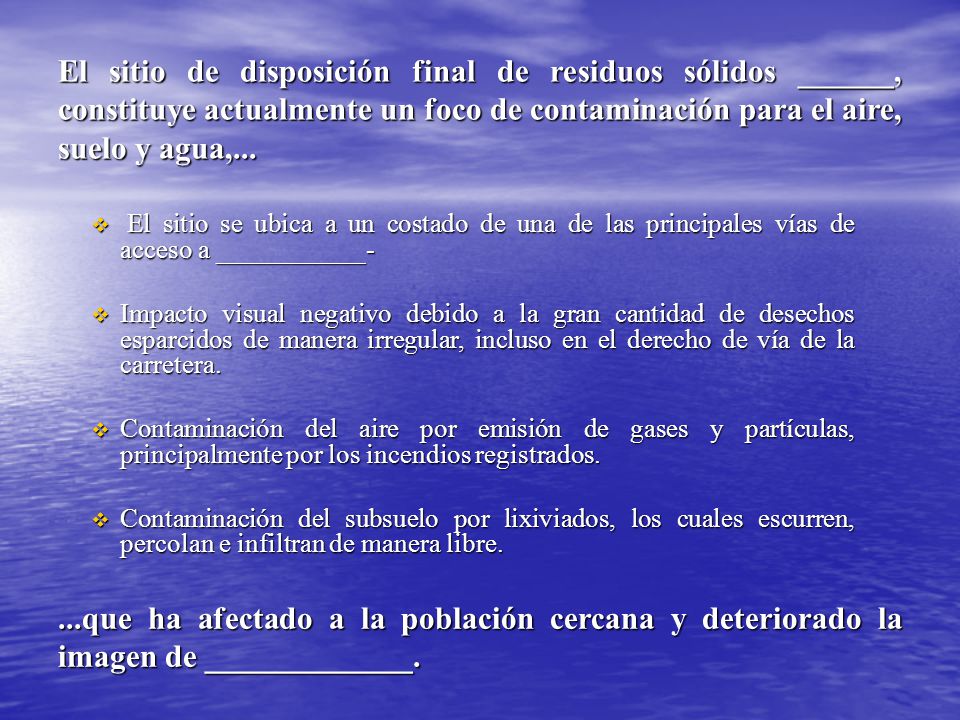 El sitio de disposición final de residuos sólidos ______, constituye actualmente un foco de contaminación para el aire, suelo y agua,...

❖ El sitio se ubica a un costado de una de las principales vías de acceso a ___________-

❖ Impacto visual negativo debido a la gran cantidad de desechos esparcidos de manera irregular, incluso en el derecho de vía de la carretera.

❖ Contaminación del aire por emisión de gases y partículas, principalmente por los incendios registrados.

❖ Contaminación del subsuelo por lixiviados, los cuales escurren, percolan e infiltran de manera libre.

...que ha afectado a la población cercana y deteriorado la imagen de _____________.